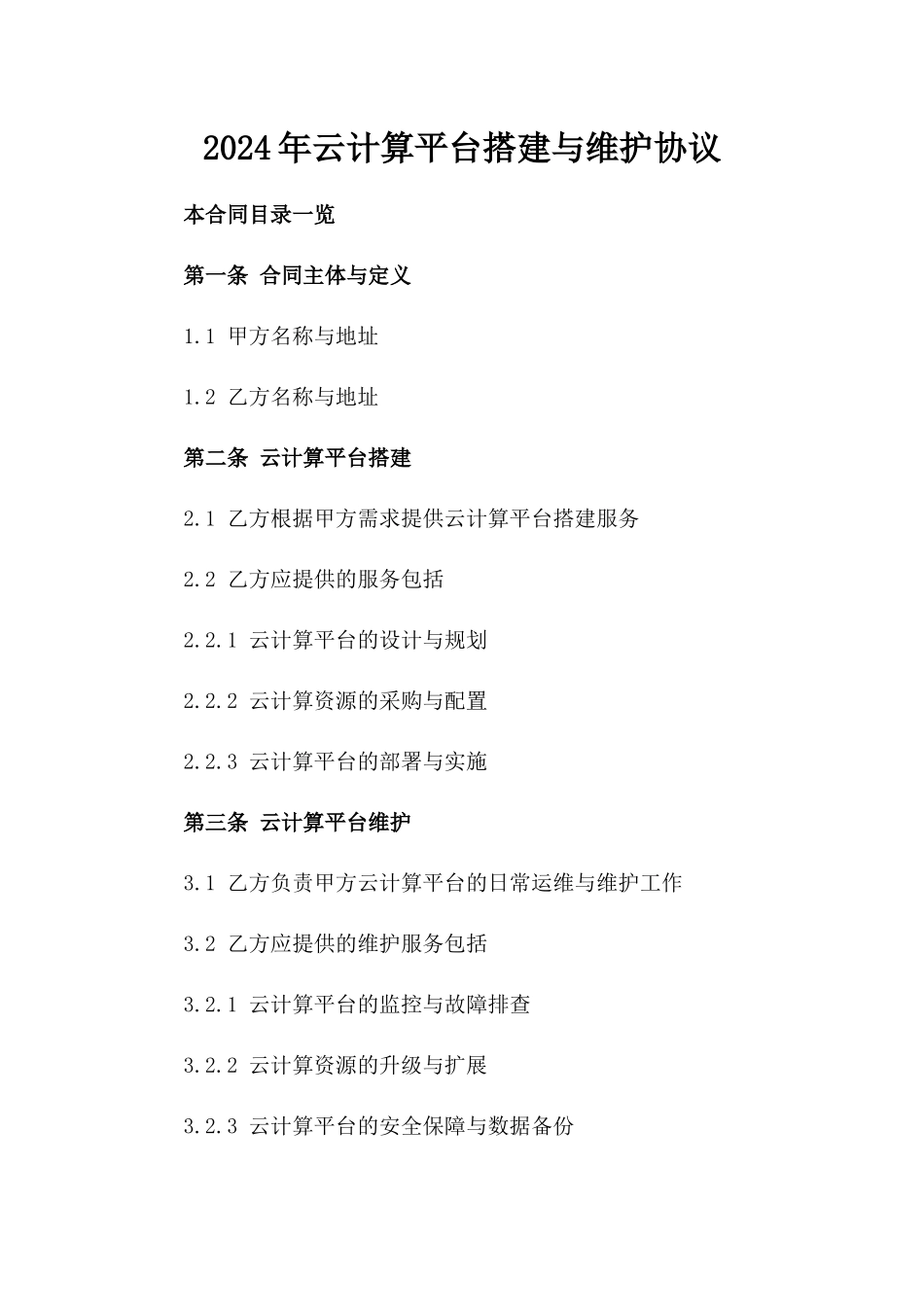 2024年云计算平台搭建与维护协议

本合同目录一览

第一条 合同主体与定义

1.1 甲方名称与地址

1.2 乙方名称与地址

第二条 云计算平台搭建

2.1 乙方根据甲方需求提供云计算平台搭建服务

2.2 乙方应提供的服务包括

2.2.1 云计算平台的设计与规划

2.2.2 云计算资源的采购与配置

2.2.3 云计算平台的部署与实施

第三条 云计算平台维护

3.1 乙方负责甲方云计算平台的日常运维与维护工作

3.2 乙方应提供的维护服务包括

3.2.1 云计算平台的监控与故障排查

3.2.2 云计算资源的升级与扩展

3.2.3 云计算平台的安全保障与数据备份